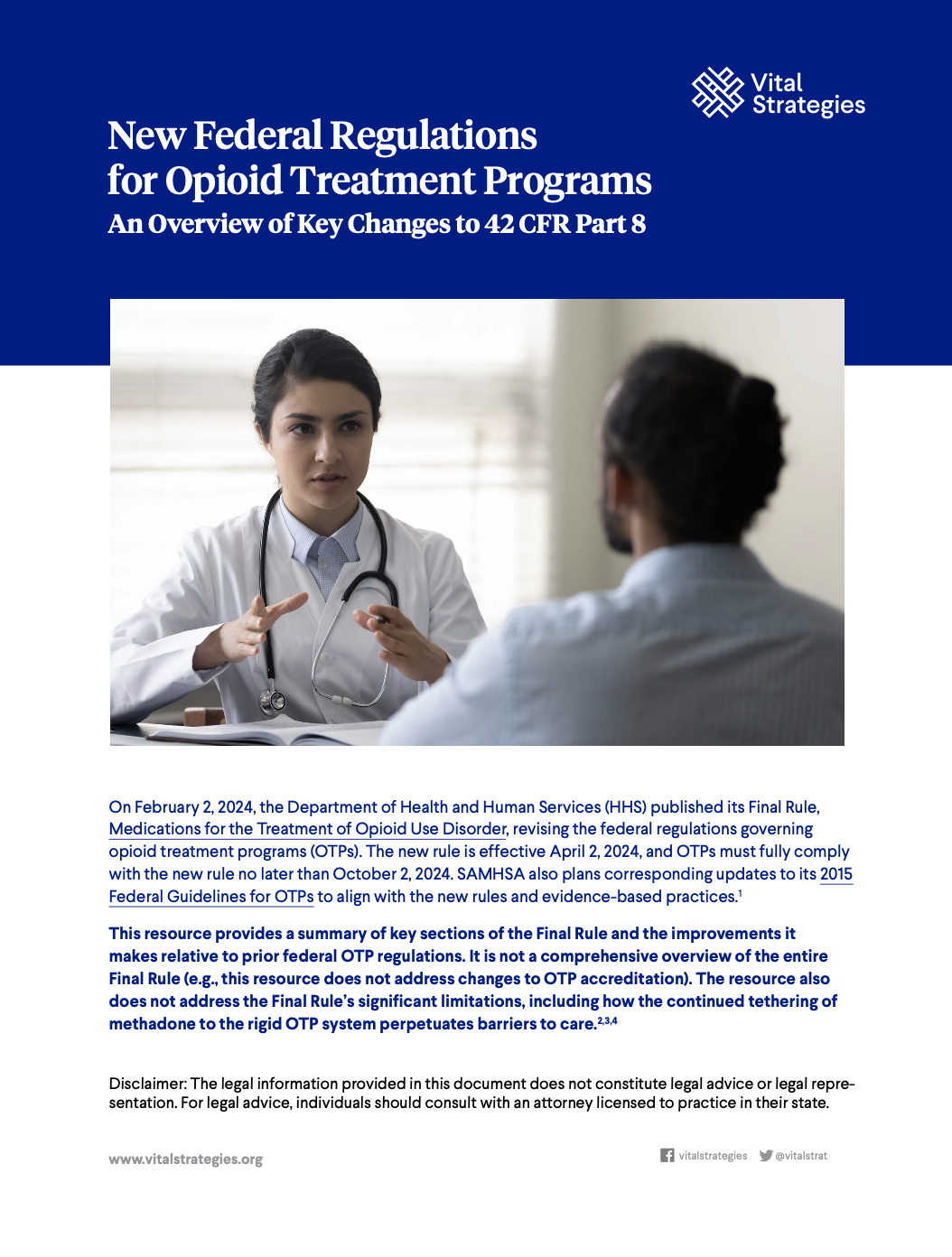 Vital Strategies

New Federal Regulations for Opioid Treatment Programs

An Overview of Key Changes to 42 CFR Part 8

On February 2, 2024, the Department of Health and Human Services (HHS) published its Final Rule, Medications for the Treatment of Opioid Use Disorder, revising the federal regulations governing opioid treatment programs (OTPs). The new rule is effective April 2, 2024, and OTPs must fully comply with the new rule no later than October 2, 2024. SAMHSA also plans corresponding updates to its 2015 Federal Guidelines for OTPs to align with the new rules and evidence-based practices.$^{1}$

This resource provides a summary of key sections of the Final Rule and the improvements it makes relative to prior federal OTP regulations. It is not a comprehensive overview of the entire Final Rule (e.g., this resource does not address changes to OTP accreditation). The resource also does not address the Final Rule's significant limitations, including how the continued tethering of methadone to the rigid OTP system perpetuates barriers to care.$^{2,3,4}$

Disclaimer: The legal information provided in this document does not constitute legal advice or legal representation. For legal advice, individuals should consult with an attorney licensed to practice in their state.

www.vitalstrategies.org

vitalstrategies @vitalstrat